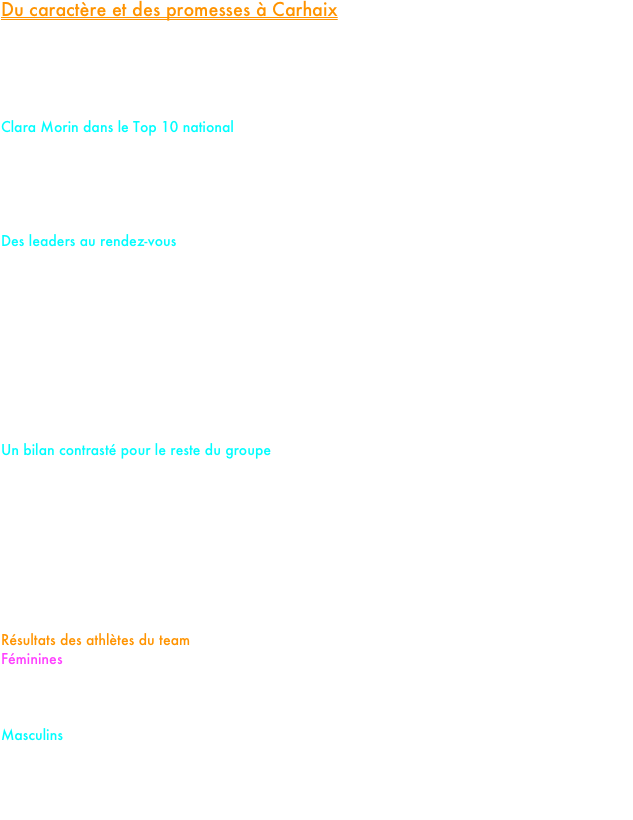 Du caractère et des promesses à Carhaix

Clara Morin dans le Top 10 national

Des leaders au rendez-vous

Un bilan contrasté pour le reste du groupe

Résultats des athlètes du team
Féminines

Masculins